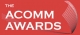 THE
ACOMM
AWARDS